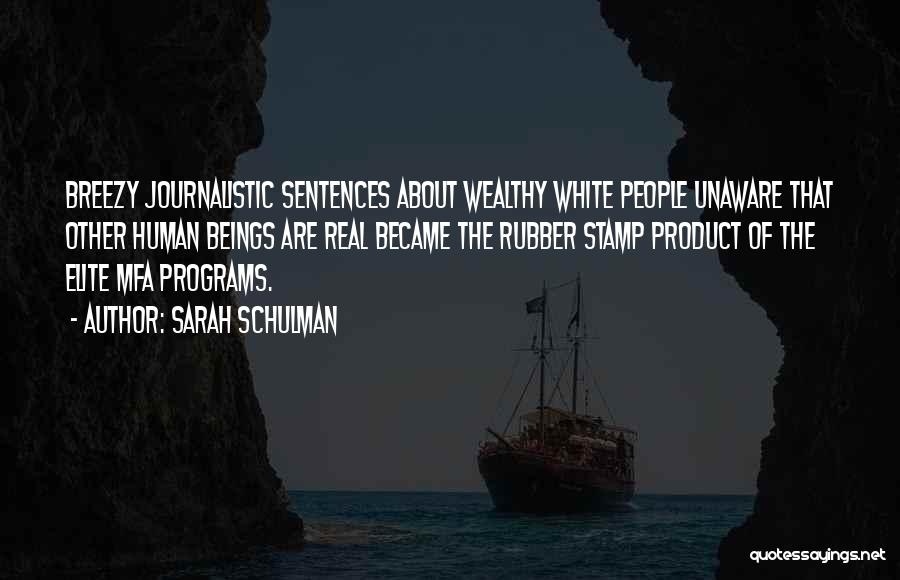 BREEZY JOURNALISTIC SENTENCES ABOUT WEALTHY WHITE PEOPLE UNAWARE THAT OTHER HUMAN BEINGS ARE REAL BECAME THE RUBBER STAMP PRODUCT OF THE ELITE MFA PROGRAMS.

- AUTHOR: SARAH SCHULMAN

quotessayings.net